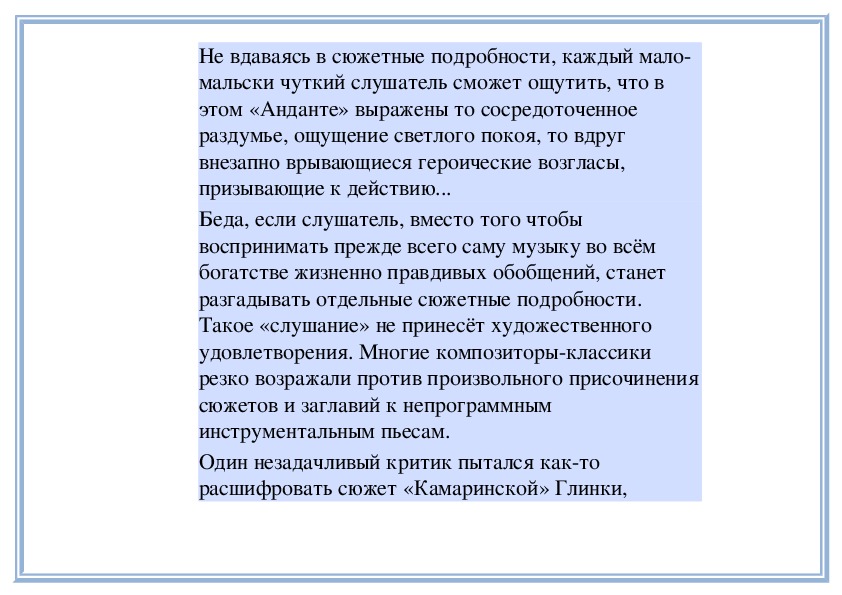 Не вдаваясь в сюжетные подробности, каждый мало-мальски чуткий слушатель сможет ощутить, что в этом «Анданте» выражены то сосредоточенное раздумье, ощущение светлого покоя, то вдруг внезапно врывающиеся героические возгласы, призывающие к действию...

Беда, если слушатель, вместо того чтобы воспринимать прежде всего саму музыку во всём богатстве жизненно правдивых обобщений, станет разгадывать отдельные сюжетные подробности. Такое «слушание» не принесёт художественного удовлетворения. Многие композиторы-классики резко возражали против произвольного присочинения сюжетов и заглавий к непрограммным инструментальным пьесам.

Один незадачливый критик пытался как-то расшифровать сюжет «Камаринской» Глинки,